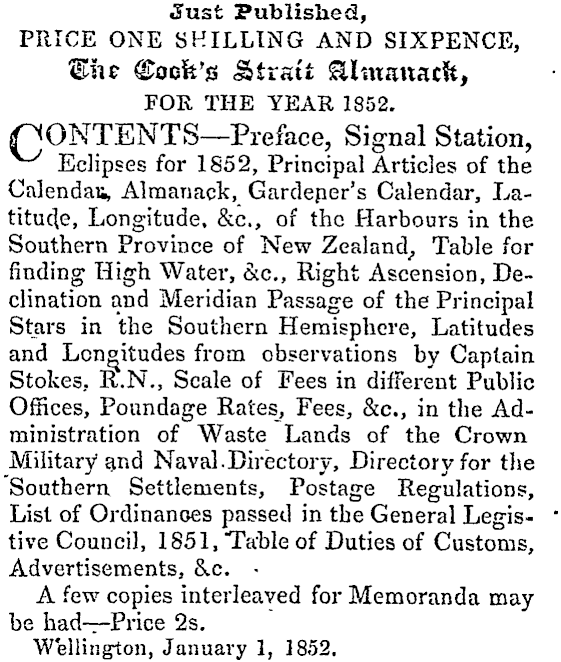 Just Published,
PRICE ONE SHILLING AND SIXPENCE,
The Cook's Strait Almanack,
FOR THE YEAR 1852.

CONTENTS—Preface, Signal Station, Eclipses for 1852, Principal Articles of the Calendar, Almanack, Gardener's Calendar, Latitude, Longitude, &c., of the Harbours in the Southern Province of New Zealand, Table for finding High Water, &c., Right Ascension, Declination and Meridian Passage of the Principal Stars in the Southern Hemisphere, Latitudes and Longitudes from observations by Captain Stokes, R.N., Scale of Fees in different Public Offices, Poundage Rates, Fees, &c., in the Administration of Waste Lands of the Crown Military and Naval Directory, Directory for the Southern Settlements, Postage Regulations, List of Ordinances passed in the General Legistive Council, 1851, Table of Duties of Customs, Advertisements, &c.

A few copies interleaved for Memoranda may be had—Price 2s.

Wellington, January 1, 1852.